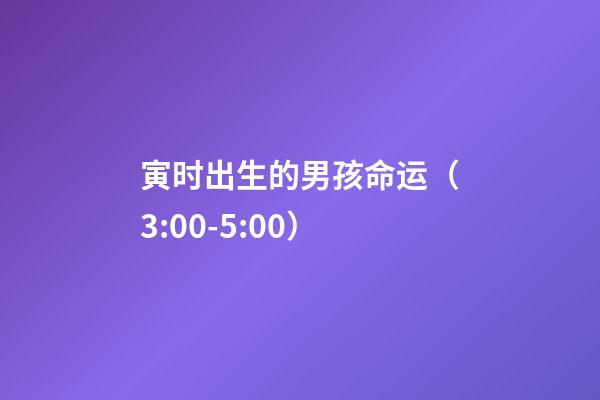 寅时出生的男孩命运（3:00-5:00）